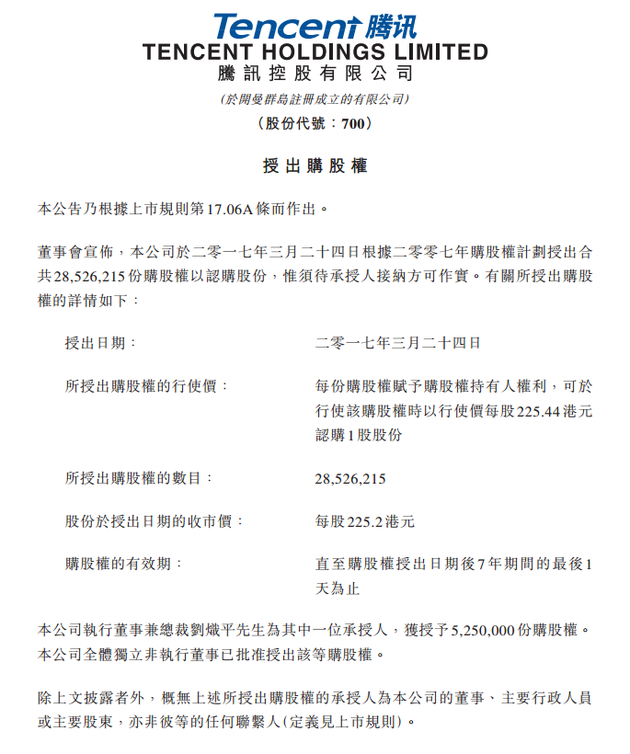 Tencent 腾讯
TENCENT HOLDINGS LIMITED
騰訊控股有限公司
(於開曼群島註冊成立的有限公司)
(股份代號:700)

授出購股權

本公告乃根據上市規則第17.06A條而作出。

董事會宣佈,本公司於二零一七年三月二十四日根據二零零七年購股權計劃授出合共28,526,215份購股權以認購股份,惟須待承授人接納方可作實。有關所授出購股權的詳情如下:

| | |
|---|---|
| 授出日期: | 二零一七年三月二十四日 |
| 所授出購股權的行使價: | 每份購股權賦予購股權持有人權利,可於行使該購股權時以行使價每股225.44港元認購1股股份 |
| 所授出購股權的數目: | 28,526,215 |
| 股份於授出日期的收市價: | 每股225.2港元 |
| 購股權的有效期: | 直至購股權授出日期後7年期間的最後1天為止 |

本公司執行董事兼總裁劉熾平先生為其中一位承授人,獲授予5,250,000份購股權。本公司全體獨立非執行董事已批准授出該等購股權。

除上文披露者外,概無上述所授出購股權的承授人為本公司的董事、主要行政人員或主要股東,亦非彼等的任何聯繫人(定義見上市規則)。